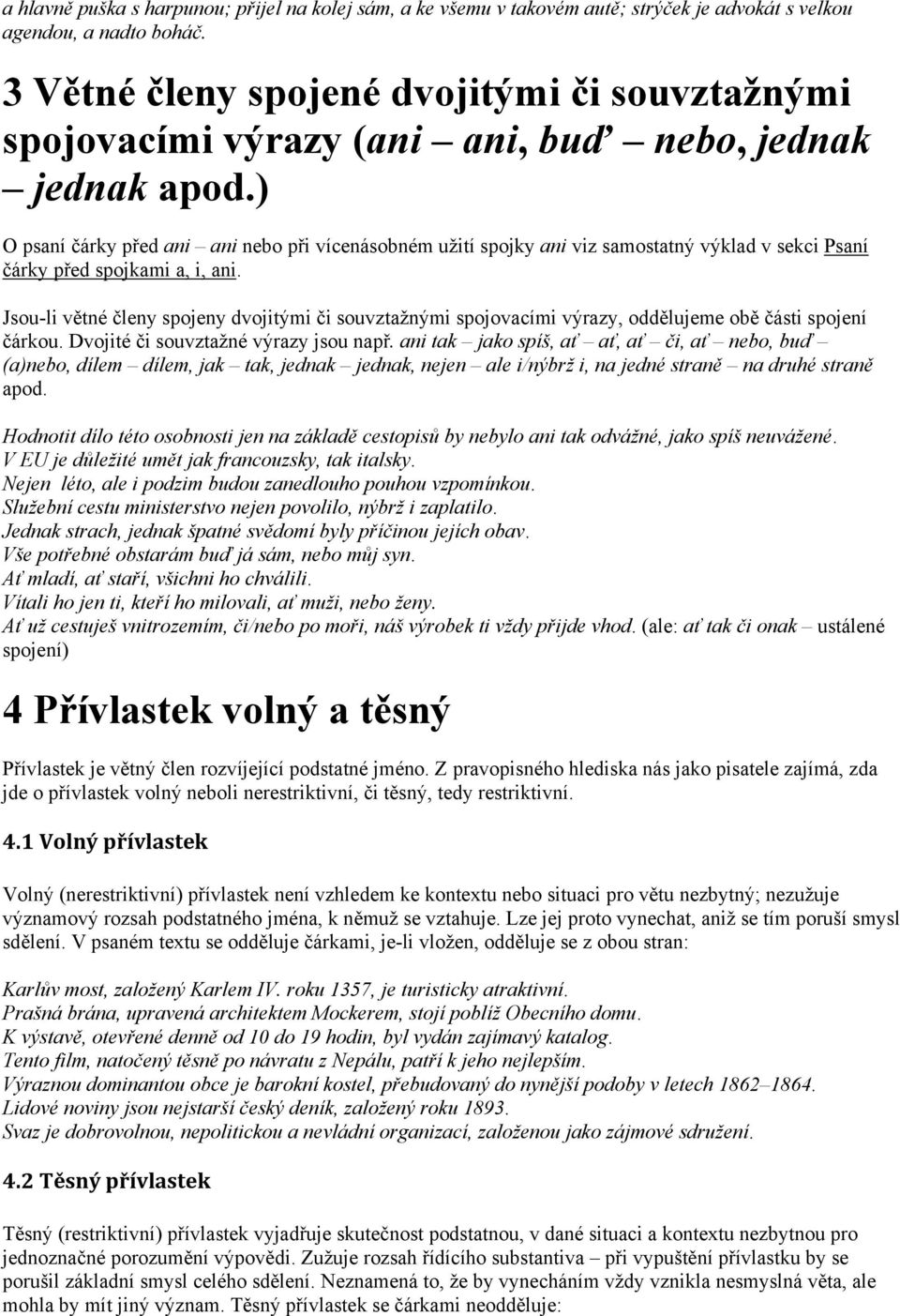 a hlavně puška s harpunou; přijel na kolej sám, a ke všemu v takovém autě; strýček je advokát s velkou agendou, a nadto boháč.

3 Větné členy spojené dvojitými či souvztažnými spojovacími výrazy (ani – ani, buď – nebo, jednak – jednak apod.)

O psaní čárky před ani – ani nebo při vícenásobném užití spojky ani viz samostatný výklad v sekci Psaní čárky před spojkami a, i, ani.

Jsou-li větné členy spojeny dvojitými či souvztažnými spojovacími výrazy, oddělujeme obě části spojení čárkou. Dvojité či souvztažné výrazy jsou např. ani tak – jako spíš, ať – ať, ať – či, ať – nebo, buď – (a)nebo, dílem – dílem, jak – tak, jednak – jednak, nejen – ale i/nýbrž i, na jedné straně – na druhé straně apod.

Hodnotit dílo této osobnosti jen na základě cestopisů by nebylo ani tak odvážné, jako spíš neuvážené.
V EU je důležité umět jak francouzsky, tak italsky.
Nejen léto, ale i podzim budou zanedlouho pouhou vzpomínkou.
Služební cestu ministerstvo nejen povolilo, nýbrž i zaplatilo.
Jednak strach, jednak špatné svědomí byly příčinou jejích obav.
Vše potřebné obstarám buď já sám, nebo můj syn.
Ať mladí, ať staří, všichni ho chválili.
Vítali ho jen ti, kteří ho milovali, ať muži, nebo ženy.
Ať už cestuješ vnitrozemím, či/nebo po moři, náš výrobek ti vždy přijde vhod. (ale: ať tak či onak – ustálené spojení)

4 Přívlastek volný a těsný

Přívlastek je větný člen rozvíjející podstatné jméno. Z pravopisného hlediska nás jako pisatele zajímá, zda jde o přívlastek volný neboli nerestriktivní, či těsný, tedy restriktivní.

4.1 Volný přívlastek

Volný (nerestriktivní) přívlastek není vzhledem ke kontextu nebo situaci pro větu nezbytný; nezužuje významový rozsah podstatného jména, k němuž se vztahuje. Lze jej proto vynechat, aniž se tím poruší smysl sdělení. V psaném textu se odděluje čárkami, je-li vložen, odděluje se z obou stran:

Karlův most, založený Karlem IV. roku 1357, je turisticky atraktivní.
Prašná brána, upravená architektem Mockerem, stojí poblíž Obecního domu.
K výstavě, otevřené denně od 10 do 19 hodin, byl vydán zajímavý katalog.
Tento film, natočený těsně po návratu z Nepálu, patří k jeho nejlepším.
Výraznou dominantou obce je barokní kostel, přebudovaný do nynější podoby v letech 1862–1864.
Lidové noviny jsou nejstarší český deník, založený roku 1893.
Svaz je dobrovolnou, nepolitickou a nevládní organizací, založenou jako zájmové sdružení.

4.2 Těsný přívlastek

Těsný (restriktivní) přívlastek vyjadřuje skutečnost podstatnou, v dané situaci a kontextu nezbytnou pro jednoznačné porozumění výpovědi. Zužuje rozsah řídícího substantiva – při vypuštění přívlastku by se porušil základní smysl celého sdělení. Neznamená to, že by vynecháním vždy vznikla nesmyslná věta, ale mohla by mít jiný význam. Těsný přívlastek se čárkami neodděluje: